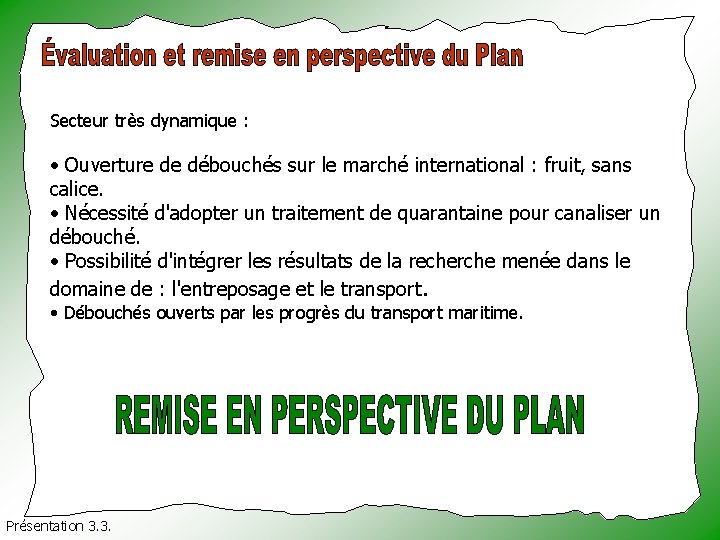 Évaluation et remise en perspective du Plan

Secteur très dynamique :

• Ouverture de débouchés sur le marché international : fruit, sans calice.
• Nécessité d'adopter un traitement de quarantaine pour canaliser un débouché.
• Possibilité d'intégrer les résultats de la recherche menée dans le domaine de : l'entreposage et le transport.
• Débouchés ouverts par les progrès du transport maritime.

REMISE EN PERSPECTIVE DU PLAN

Présentation 3.3.